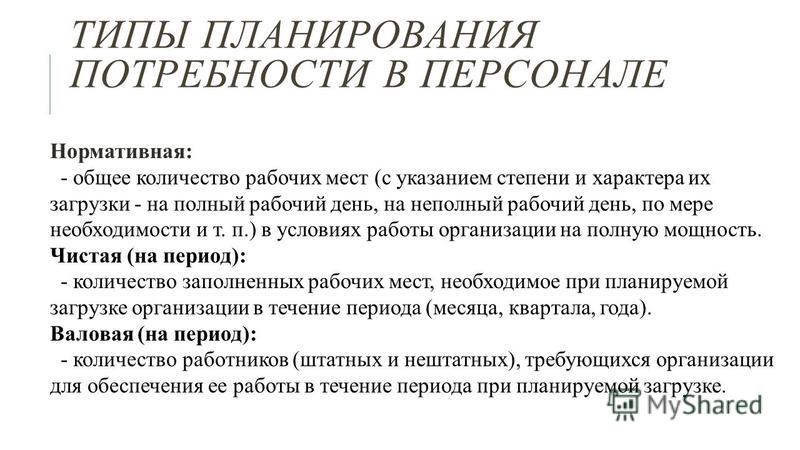 ТИПЫ ПЛАНИРОВАНИЯ ПОТРЕБНОСТИ В ПЕРСОНАЛЕ

Нормативная:
- общее количество рабочих мест (с указанием степени и характера их загрузки - на полный рабочий день, на неполный рабочий день, по мере необходимости и т. п.) в условиях работы организации на полную мощность.
Чистая (на период):
- количество заполненных рабочих мест, необходимое при планируемой загрузке организации в течение периода (месяца, квартала, года).
Валовая (на период):
- количество работников (штатных и нештатных), требующихся организации для обеспечения ее работы в течение периода при планируемой загрузке.

MyShared